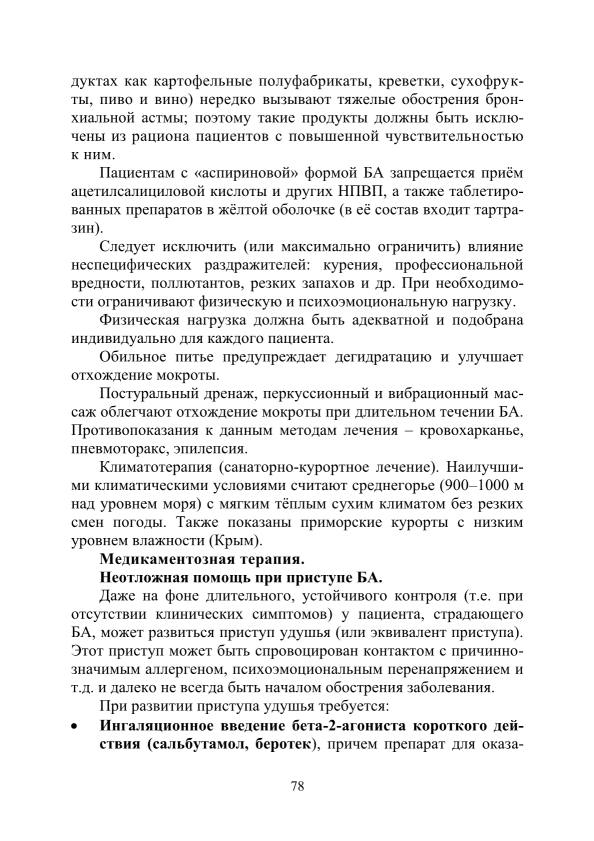 дуктах как картофельные полуфабрикаты, креветки, сухофрукты, пиво и вино) нередко вызывают тяжелые обострения бронхиальной астмы; поэтому такие продукты должны быть исключены из рациона пациентов с повышенной чувствительностью к ним.

Пациентам с «аспириновой» формой БА запрещается приём ацетилсалициловой кислоты и других НПВП, а также таблетированных препаратов в жёлтой оболочке (в её состав входит тартразин).

Следует исключить (или максимально ограничить) влияние неспецифических раздражителей: курения, профессиональной вредности, поллютантов, резких запахов и др. При необходимости ограничивают физическую и психоэмоциональную нагрузку.

Физическая нагрузка должна быть адекватной и подобрана индивидуально для каждого пациента.

Обильное питье предупреждает дегидратацию и улучшает отхождение мокроты.

Постуральный дренаж, перкуссионный и вибрационный массаж облегчают отхождение мокроты при длительном течении БА. Противопоказания к данным методам лечения – кровохарканье, пневмоторакс, эпилепсия.

Климатотерапия (санаторно-курортное лечение). Наилучшими климатическими условиями считают среднегорье (900–1000 м над уровнем моря) с мягким тёплым сухим климатом без резких смен погоды. Также показаны приморские курорты с низким уровнем влажности (Крым).

Медикаментозная терапия.

Неотложная помощь при приступе БА.

Даже на фоне длительного, устойчивого контроля (т.е. при отсутствии клинических симптомов) у пациента, страдающего БА, может развиться приступ удушья (или эквивалент приступа). Этот приступ может быть спровоцирован контактом с причинно-значимым аллергеном, психоэмоциональным перенапряжением и т.д. и далеко не всегда быть началом обострения заболевания.

При развитии приступа удушья требуется:

• Ингаляционное введение бета-2-агониста короткого действия (сальбутамол, беротек), причем препарат для оказа-

78